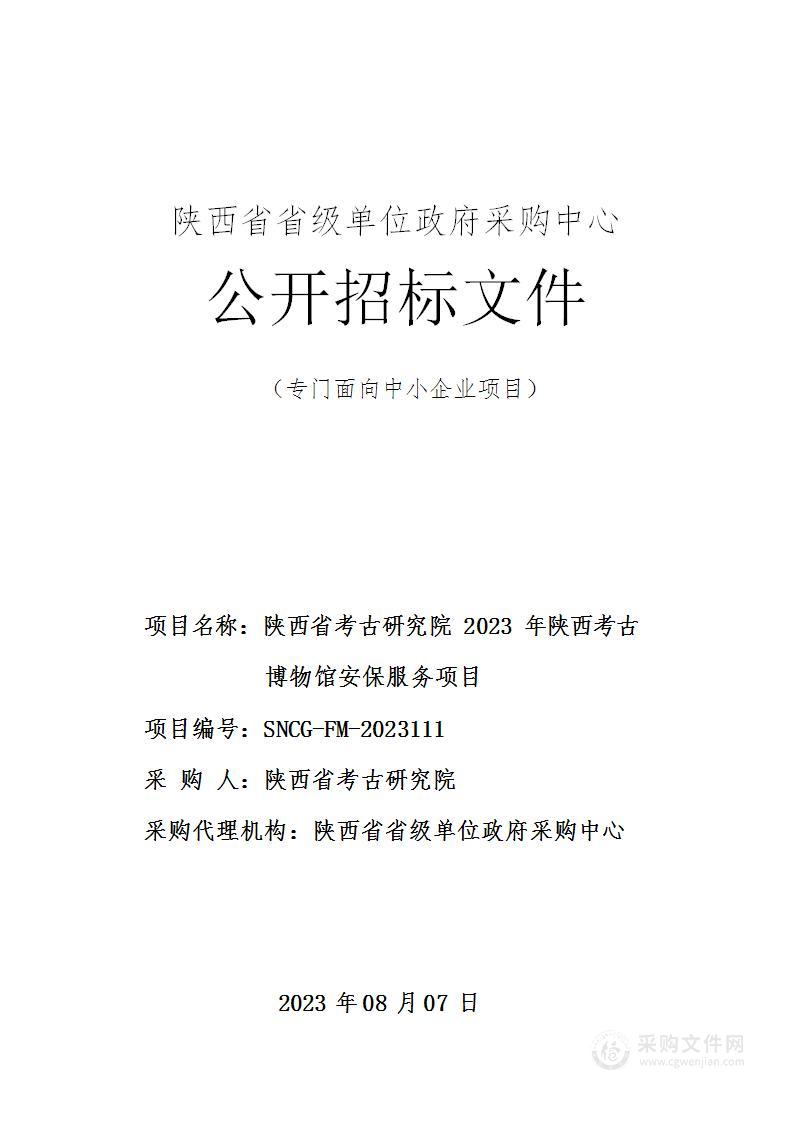 陕西省省级单位政府采购中心

公开招标文件

（专门面向中小企业项目）

项目名称：陕西省考古研究院 2023 年陕西考古博物馆安保服务项目

项目编号：SNCG-FM-2023111

采 购 人：陕西省考古研究院

采购代理机构：陕西省省级单位政府采购中心

2023 年 08 月 07 日

采购文件网
www.cgwenjian.com